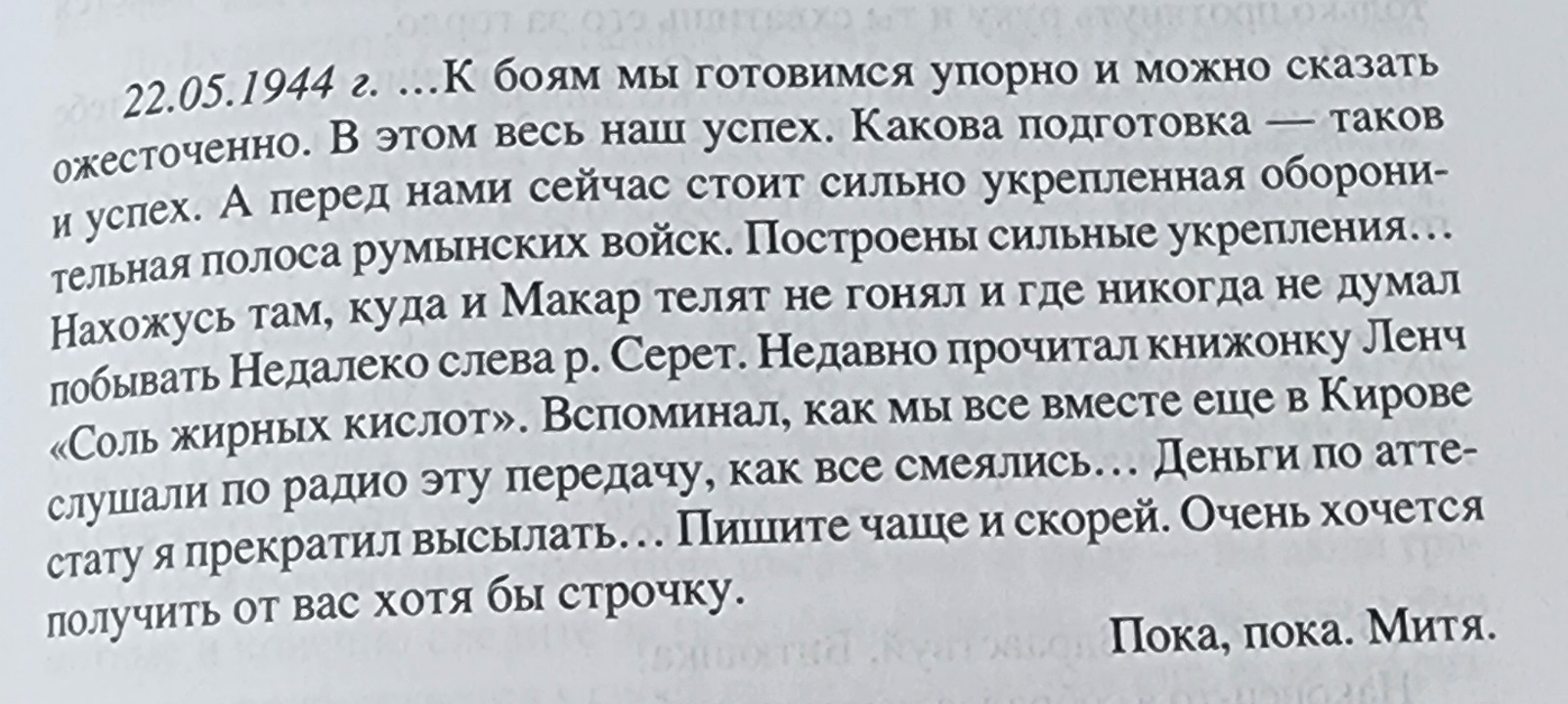 22.05.1944 г. …К боям мы готовимся упорно и можно сказать ожесточенно. В этом весь наш успех. Какова подготовка — таков и успех. А перед нами сейчас стоит сильно укрепленная оборонительная полоса румынских войск. Построены сильные укрепления… Нахожусь там, куда и Макар телят не гонял и где никогда не думал побывать Недалеко слева р. Серет. Недавно прочитал книжонку Ленч «Соль жирных кислот». Вспоминал, как мы все вместе еще в Кирове слушали по радио эту передачу, как все смеялись… Деньги по аттестату я прекратил высылать… Пишите чаще и скорей. Очень хочется получить от вас хотя бы строчку.

Пока, пока. Митя.